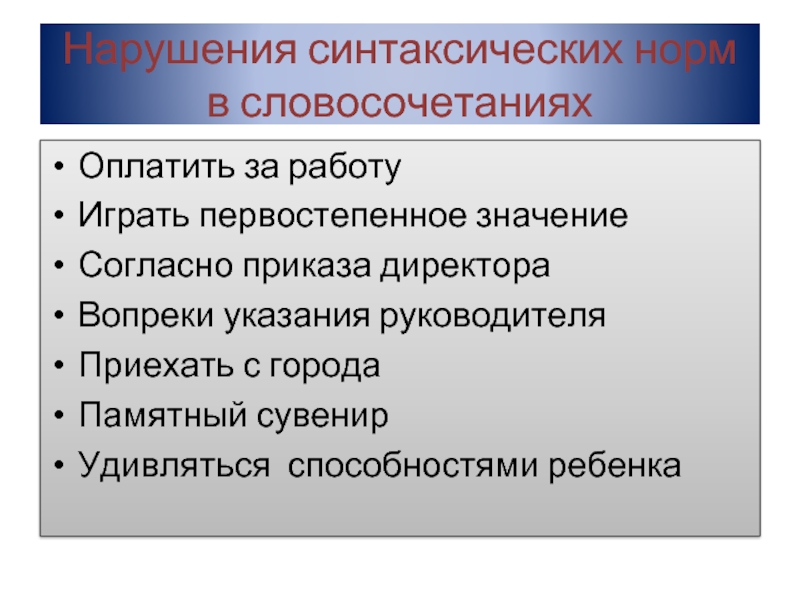 Нарушения синтаксических норм в словосочетаниях

• Оплатить за работу
• Играть первостепенное значение
• Согласно приказа директора
• Вопреки указания руководителя
• Приехать с города
• Памятный сувенир
• Удивляться  способностями ребенка